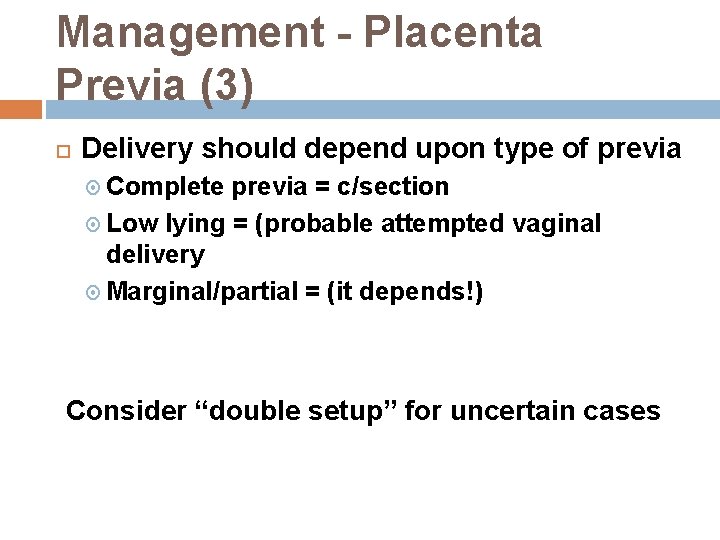 Management - Placenta Previa (3)

Delivery should depend upon type of previa

Complete previa = c/section

Low lying = (probable attempted vaginal delivery

Marginal/partial = (it depends!)

Consider “double setup” for uncertain cases